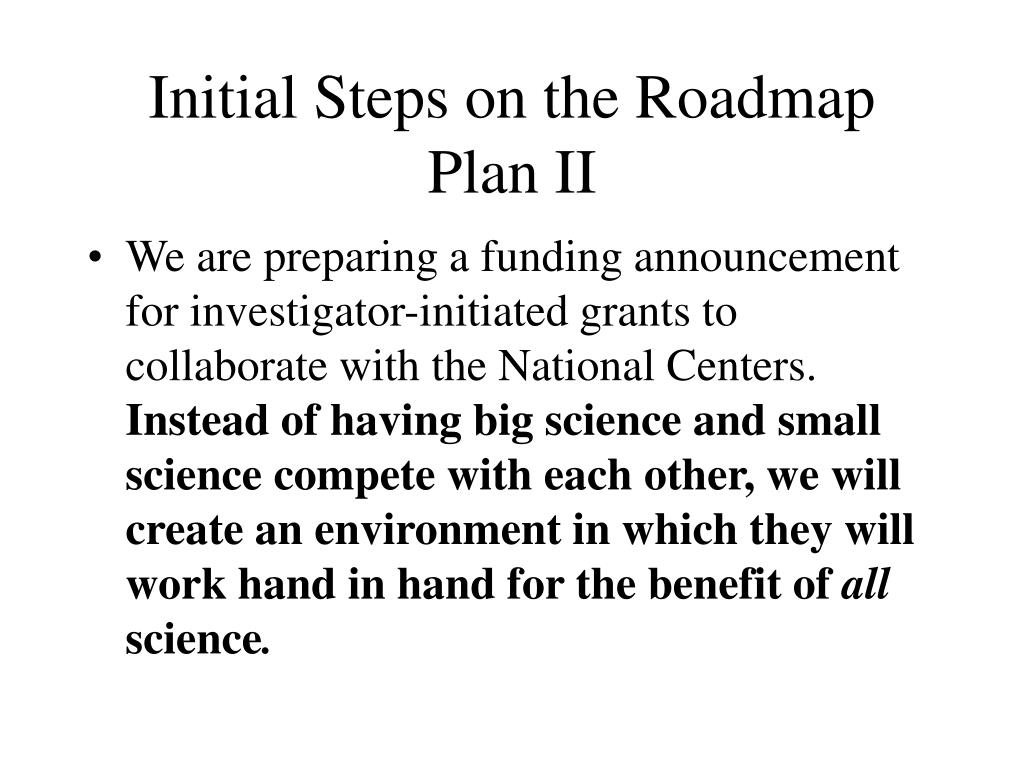 Initial Steps on the Roadmap Plan II

• We are preparing a funding announcement for investigator-initiated grants to collaborate with the National Centers. Instead of having big science and small science compete with each other, we will create an environment in which they will work hand in hand for the benefit of all science.